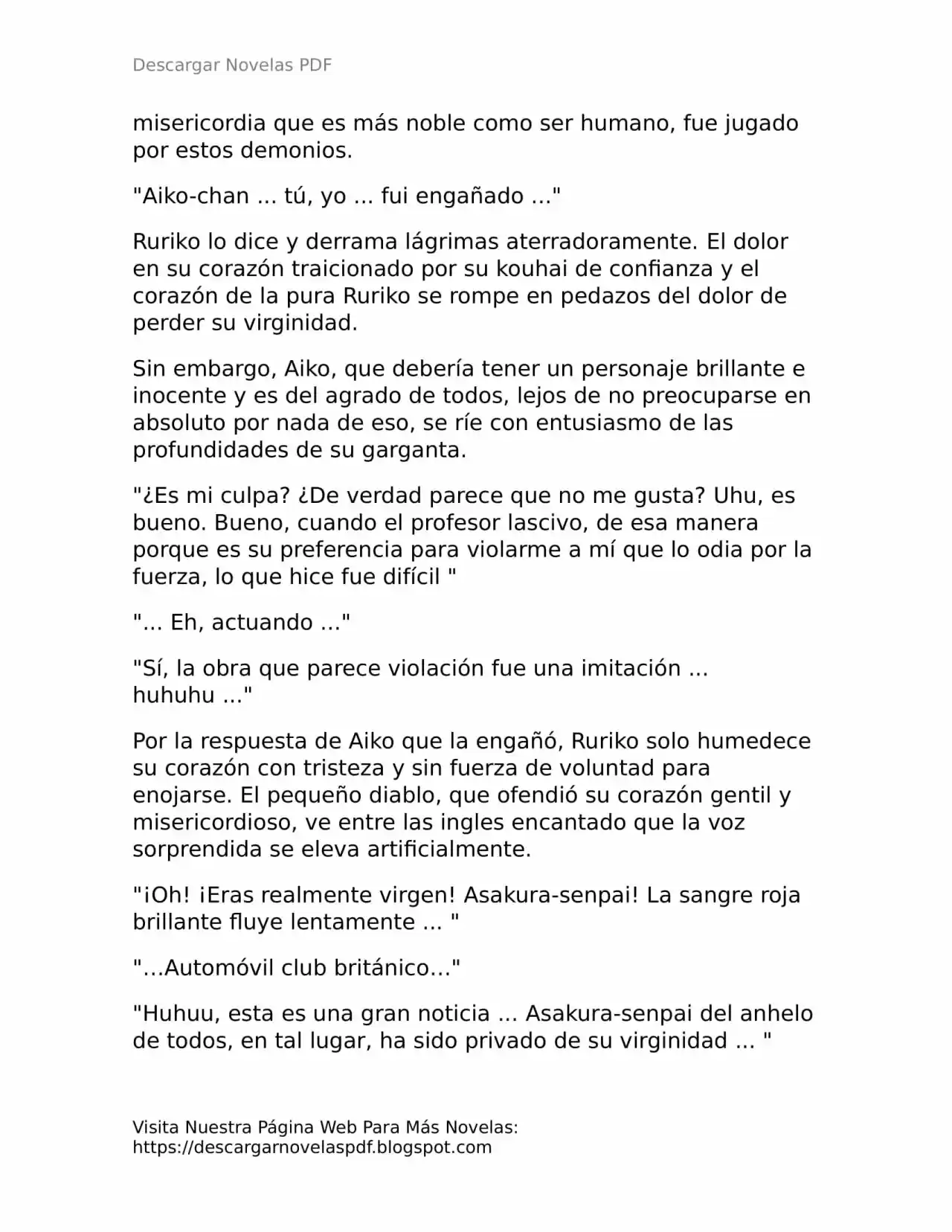 Descargar Novelas PDF

misericordia que es más noble como ser humano, fue jugado por estos demonios.

"Aiko-chan ... tú, yo ... fui engañado ..."

Ruriko lo dice y derrama lágrimas aterradoramente. El dolor en su corazón traicionado por su kouhai de confianza y el corazón de la pura Ruriko se rompe en pedazos del dolor de perder su virginidad.

Sin embargo, Aiko, que debería tener un personaje brillante e inocente y es del agrado de todos, lejos de no preocuparse en absoluto por nada de eso, se ríe con entusiasmo de las profundidades de su garganta.

"¿Es mi culpa? ¿De verdad parece que no me gusta? Uhu, es bueno. Bueno, cuando el profesor lascivo, de esa manera porque es su preferencia para violarme a mí que lo odia por la fuerza, lo que hice fue difícil "

"... Eh, actuando ..."

"Sí, la obra que parece violación fue una imitación ... huhuhu ..."

Por la respuesta de Aiko que la engañó, Ruriko solo humedece su corazón con tristeza y sin fuerza de voluntad para enojarse. El pequeño diablo, que ofendió su corazón gentil y misericordioso, ve entre las ingles encantado que la voz sorprendida se eleva artificialmente.

"¡Oh! ¡Eras realmente virgen! Asakura-senpai! La sangre roja brillante fluye lentamente ... "

"…Automóvil club británico…"

"Huhuu, esta es una gran noticia ... Asakura-senpai del anhelo de todos, en tal lugar, ha sido privado de su virginidad ... "

Visita Nuestra Página Web Para Más Novelas:
https://descargarnovelaspdf.blogspot.com